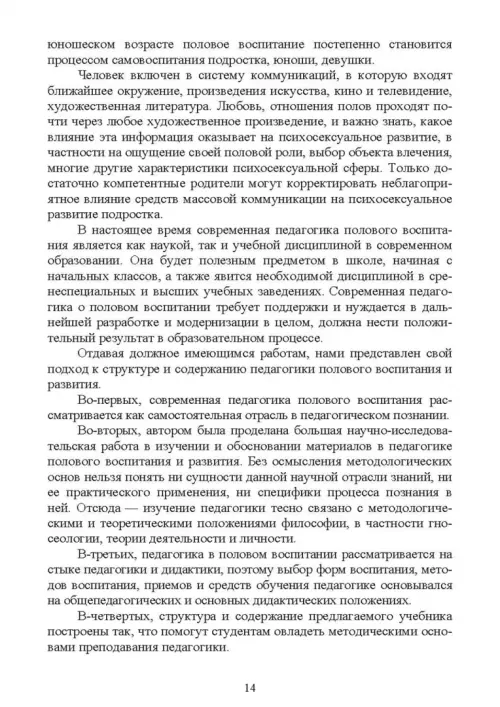 юношеском возрасте половое воспитание постепенно становится процессом самовоспитания подростка, юноши, девушки.

Человек включен в систему коммуникаций, в которую входят ближайшее окружение, произведения искусства, кино и телевидение, художественная литература. Любовь, отношения полов проходят почти через любое художественное произведение, и важно знать, какое влияние эта информация оказывает на психосексуальное развитие, в частности на ощущение своей половой роли, выбор объекта влечения, многие другие характеристики психосексуальной сферы. Только достаточно компетентные родители могут корректировать неблагоприятное влияние средств массовой коммуникации на психосексуальное развитие подростка.

В настоящее время современная педагогика полового воспитания является как наукой, так и учебной дисциплиной в современном образовании. Она будет полезным предметом в школе, начиная с начальных классов, а также явится необходимой дисциплиной в среднеспециальных и высших учебных заведениях. Современная педагогика о половом воспитании требует поддержки и нуждается в дальнейшей разработке и модернизации в целом, должна нести положительный результат в образовательном процессе.

Отдавая должное имеющимся работам, нами представлен свой подход к структуре и содержанию педагогики полового воспитания и развития.

Во-первых, современная педагогика полового воспитания рассматривается как самостоятельная отрасль в педагогическом познании.

Во-вторых, автором была проделана большая научно-исследовательская работа в изучении и обосновании материалов в педагогике полового воспитания и развития. Без осмысления методологических основ нельзя понять ни сущности данной научной отрасли знаний, ни ее практического применения, ни специфики процесса познания в ней. Отсюда — изучение педагогики тесно связано с методологическими и теоретическими положениями философии, в частности гносеологии, теории деятельности и личности.

В-третьих, педагогика в половом воспитании рассматривается на стыке педагогики и дидактики, поэтому выбор форм воспитания, методов воспитания, приемов и средств обучения педагогике основывался на общепедагогических и основных дидактических положениях.

В-четвертых, структура и содержание предлагаемого учебника построены так, что помогут студентам овладеть методическими основами преподавания педагогики.

14